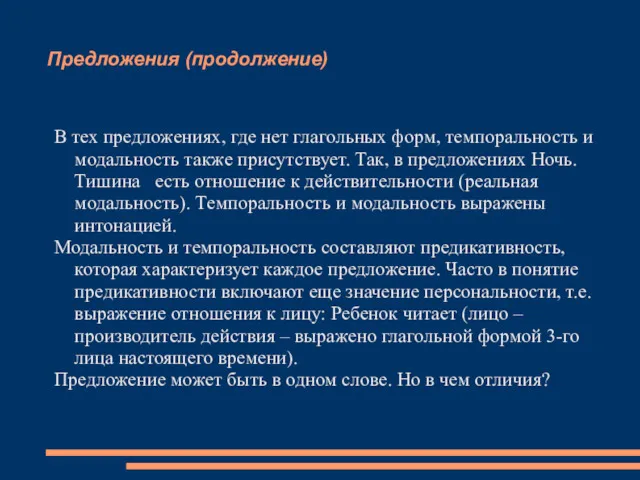 Предложения (продолжение)

В тех предложениях, где нет глагольных форм, темпоральность и модальность также присутствует. Так, в предложениях Ночь. Тишина есть отношение к действительности (реальная модальность). Темпоральность и модальность выражены интонацией.

Модальность и темпоральность составляют предикативность, которая характеризует каждое предложение. Часто в понятие предикативности включают еще значение персональности, т.е. выражение отношения к лицу: Ребенок читает (лицо – производитель действия – выражено глагольной формой 3-го лица настоящего времени).

Предложение может быть в одном слове. Но в чем отличия?